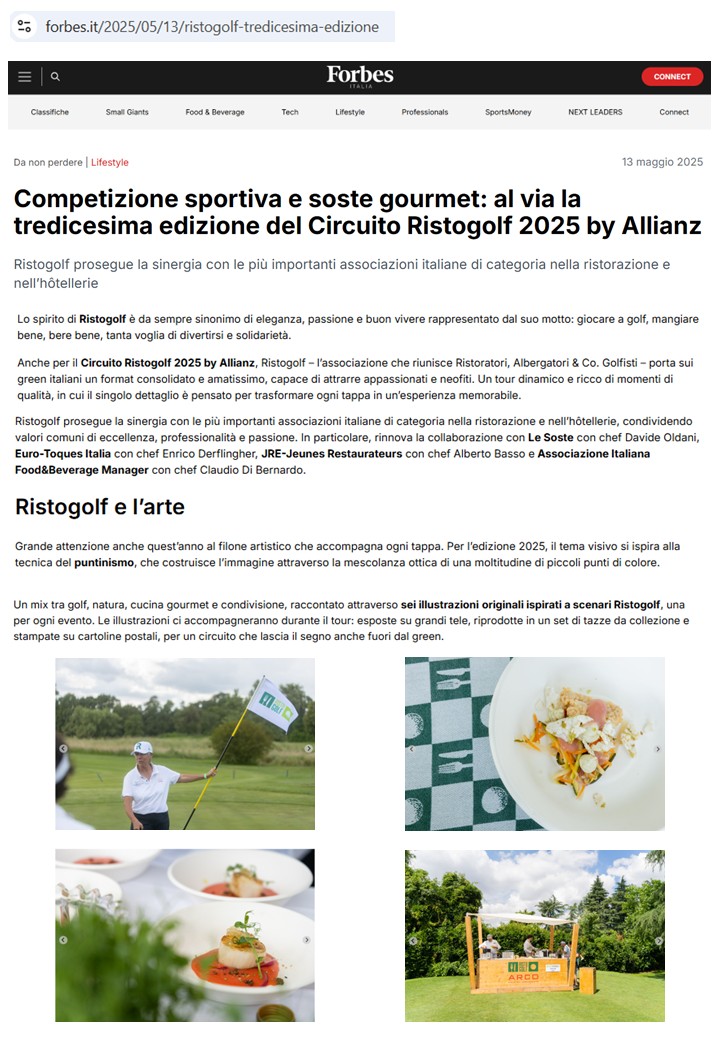 forbes.it/2025/05/13/ristogolf-tredicesima-edizione

Forbes ITALIA

CONNECT

Classifiche Small Giants Food & Beverage Tech Lifestyle Professionals SportsMoney NEXT LEADERS Connect

Da non perdere | Lifestyle

13 maggio 2025

Competizione sportiva e soste gourmet: al via la tredicesima edizione del Circuito Ristogolf 2025 by Allianz

Ristogolf prosegue la sinergia con le più importanti associazioni italiane di categoria nella ristorazione e nell'hôtellerie

Lo spirito di Ristogolf è da sempre sinonimo di eleganza, passione e buon vivere rappresentato dal suo motto: giocare a golf, mangiare bene, bere bene, tanta voglia di divertirsi e solidarietà.

Anche per il Circuito Ristogolf 2025 by Allianz, Ristogolf – l'associazione che riunisce Ristoratori, Albergatori & Co. Golfisti – porta sui green italiani un format consolidato e amatissimo, capace di attrarre appassionati e neofiti. Un tour dinamico e ricco di momenti di qualità, in cui il singolo dettaglio è pensato per trasformare ogni tappa in un'esperienza memorabile.

Ristogolf prosegue la sinergia con le più importanti associazioni italiane di categoria nella ristorazione e nell'hôtellerie, condividendo valori comuni di eccellenza, professionalità e passione. In particolare, rinnova la collaborazione con Le Soste con chef Davide Oldani, Euro-Toques Italia con chef Enrico Derflingher, JRE-Jeunes Restaurateurs con chef Alberto Basso e Associazione Italiana Food&Beverage Manager con chef Claudio Di Bernardo.

Ristogolf e l'arte

Grande attenzione anche quest'anno al filone artistico che accompagna ogni tappa. Per l'edizione 2025, il tema visivo si ispira alla tecnica del puntinismo, che costruisce l'immagine attraverso la mescolanza ottica di una moltitudine di piccoli punti di colore.

Un mix tra golf, natura, cucina gourmet e condivisione, raccontato attraverso sei illustrazioni originali ispirati a scenari Ristogolf, una per ogni evento. Le illustrazioni ci accompagneranno durante il tour: esposte su grandi tele, riprodotte in un set di tazze da collezione e stampate su cartoline postali, per un circuito che lascia il segno anche fuori dal green.

ARCO